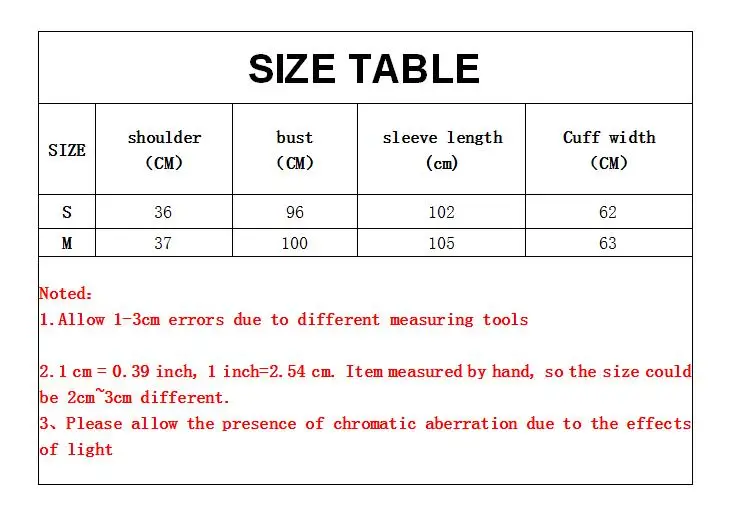 SIZE TABLE

| SIZE | shoulder (CM) | bust (CM) | sleeve length (cm) | Cuff width (CM) |
|---|---|---|---|---|
| S | 36 | 96 | 102 | 62 |
| M | 37 | 100 | 105 | 63 |

Noted:
1.Allow 1-3cm errors due to different measuring tools

2.1 cm = 0.39 inch, 1 inch=2.54 cm. Item measured by hand, so the size could be 2cm~3cm different.
3、Please allow the presence of chromatic aberration due to the effects of light